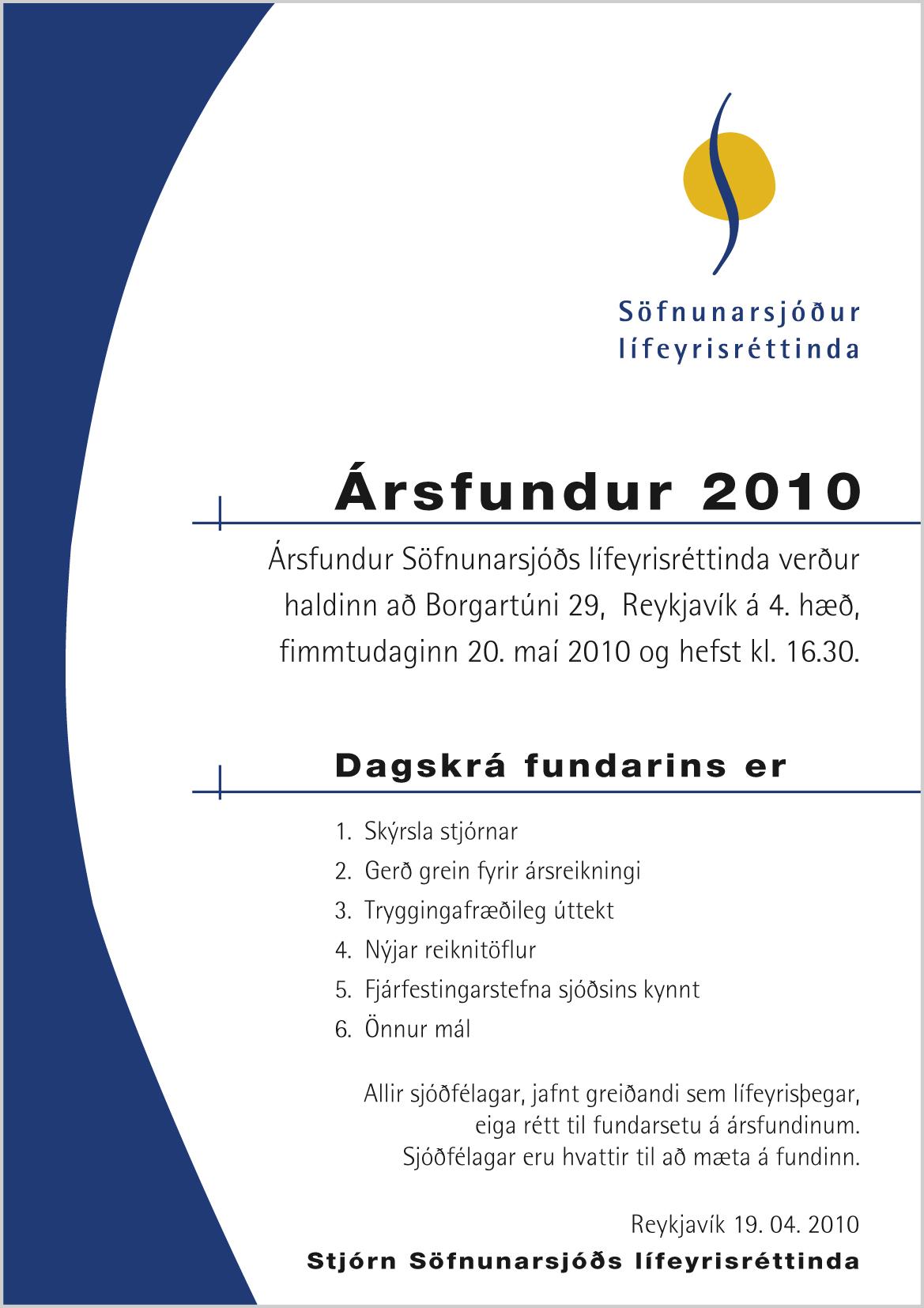 Söfnunarsjóður
lífeyrisréttinda

Ársfundur 2010

Ársfundur Söfnunarsjóðs lífeyrisréttinda verður haldinn að Borgartúni 29, Reykjavík á 4. hæð, fimmtudaginn 20. maí 2010 og hefst kl. 16.30.

Dagskrá fundarins er

1. Skýrsla stjórnar
2. Gerð grein fyrir ársreikningi
3. Tryggingafræðileg úttekt
4. Nýjar reiknitöflur
5. Fjárfestingarstefna sjóðsins kynnt
6. Önnur mál

Allir sjóðfélagar, jafnt greiðandi sem lífeyrisþegar, eiga rétt til fundarsetu á ársfundinum. Sjóðfélagar eru hvattir til að mæta á fundinn.

Reykjavík 19. 04. 2010
Stjórn Söfnunarsjóðs lífeyrisréttinda